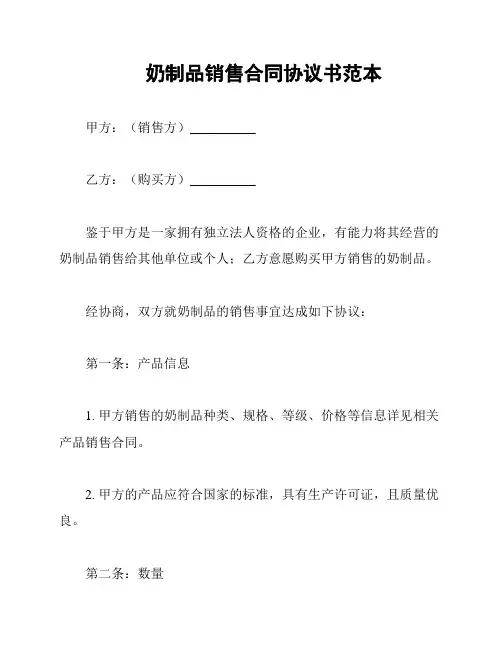 奶制品销售合同协议书范本

甲方：（销售方）__________

乙方：（购买方）__________

鉴于甲方是一家拥有独立法人资格的企业，有能力将其经营的奶制品销售给其他单位或个人；乙方意愿购买甲方销售的奶制品。

经协商，双方就奶制品的销售事宜达成如下协议：

第一条：产品信息

1. 甲方销售的奶制品种类、规格、等级、价格等信息详见相关产品销售合同。

2. 甲方的产品应符合国家的标准，具有生产许可证，且质量优良。

第二条：数量